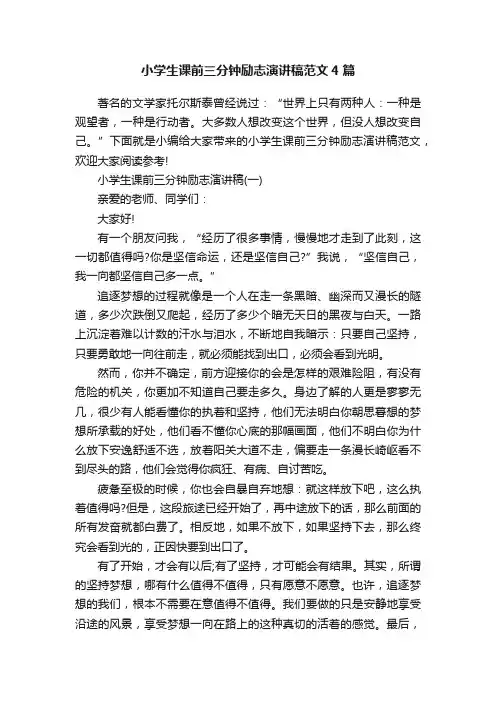 小学生课前三分钟励志演讲稿范文4篇

著名的文学家托尔斯泰曾经说过：“世界上只有两种人：一种是观望者，一种是行动者。大多数人想改变这个世界，但没人想改变自己。”下面就是小编给大家带来的小学生课前三分钟励志演讲稿范文，欢迎大家阅读参考!

小学生课前三分钟励志演讲稿(一)

亲爱的老师、同学们：

大家好!

有一个朋友问我，“经历了很多事情，慢慢地才走到了此刻，这一切都值得吗?你是坚信命运，还是坚信自己?”我说，“坚信自己，我一向都坚信自己多一点。”

追逐梦想的过程就像是一个人在走一条黑暗、幽深而又漫长的隧道，多少次跌倒又爬起，经历了多少个暗无天日的黑夜与白天。一路上沉淀着难以计数的汗水与泪水，不断地自我暗示：只要自己坚持，只要勇敢地一向往前走，就必须能找到出口，必须会看到光明。

然而，你并不确定，前方迎接你的会是怎样的艰难险阻，有没有危险的机关，你更加不知道自己要走多久。身边了解的人更是寥寥无几，很少有人能看懂你的执着和坚持，他们无法明白你朝思暮想的梦想所承载的好处，他们看不懂你心底的那幅画面，他们不明白你为什么放下安逸舒适不选，放着阳关大道不走，偏要走一条漫长崎岖看不到尽头的路，他们会觉得你疯狂、有病、自讨苦吃。

疲惫至极的时候，你也会自暴自弃地想：就这样放下吧，这么执着值得吗?但是，这段旅途已经开始了，再中途放下的话，那么前面的所有发奋就都白费了。相反地，如果不放下，如果坚持下去，那么终究会看到光的，正因快要到出口了。

有了开始，才会有以后;有了坚持，才可能会有结果。其实，所谓的坚持梦想，哪有什么值得不值得，只有愿意不愿意。也许，追逐梦想的我们，根本不需要在意值得不值得。我们要做的只是安静地享受沿途的风景，享受梦想一向在路上的这种真切的活着的感觉。最后，